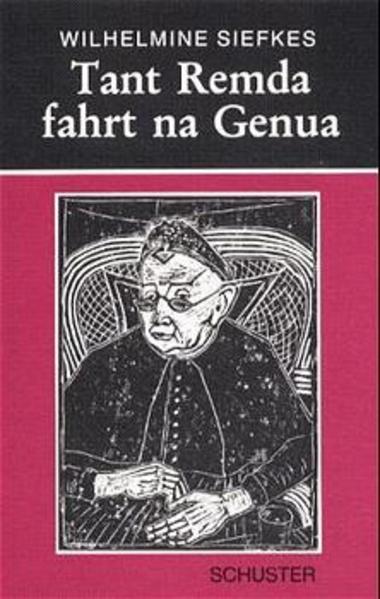 WILHELMINE SIEFKES

Tant Remda fahrt na Genua

SCHUSTER